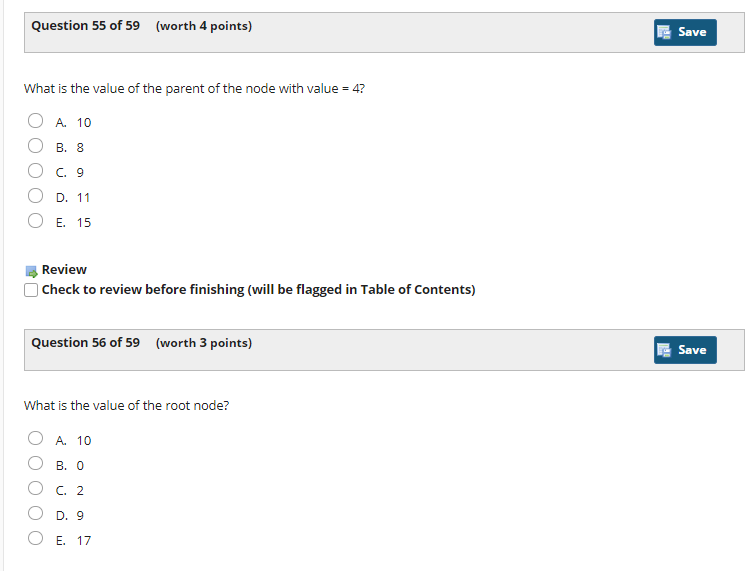 Question 55 of 59 (worth 4 points)

Save

What is the value of the parent of the node with value = 4?

A. 10
B. 8
C. 9
D. 11
E. 15

Review
Check to review before finishing (will be flagged in Table of Contents)

Question 56 of 59 (worth 3 points)

Save

What is the value of the root node?

A. 10
B. 0
C. 2
D. 9
E. 17